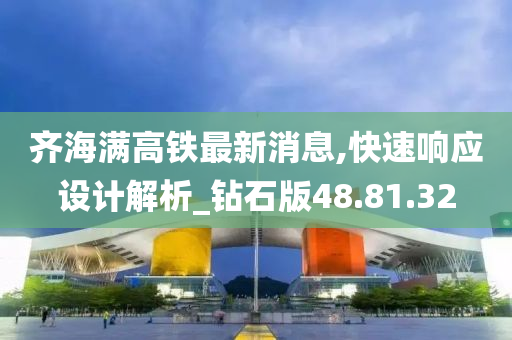 齐海满高铁最新消息,快速响应设计解析_钻石版48.81.32